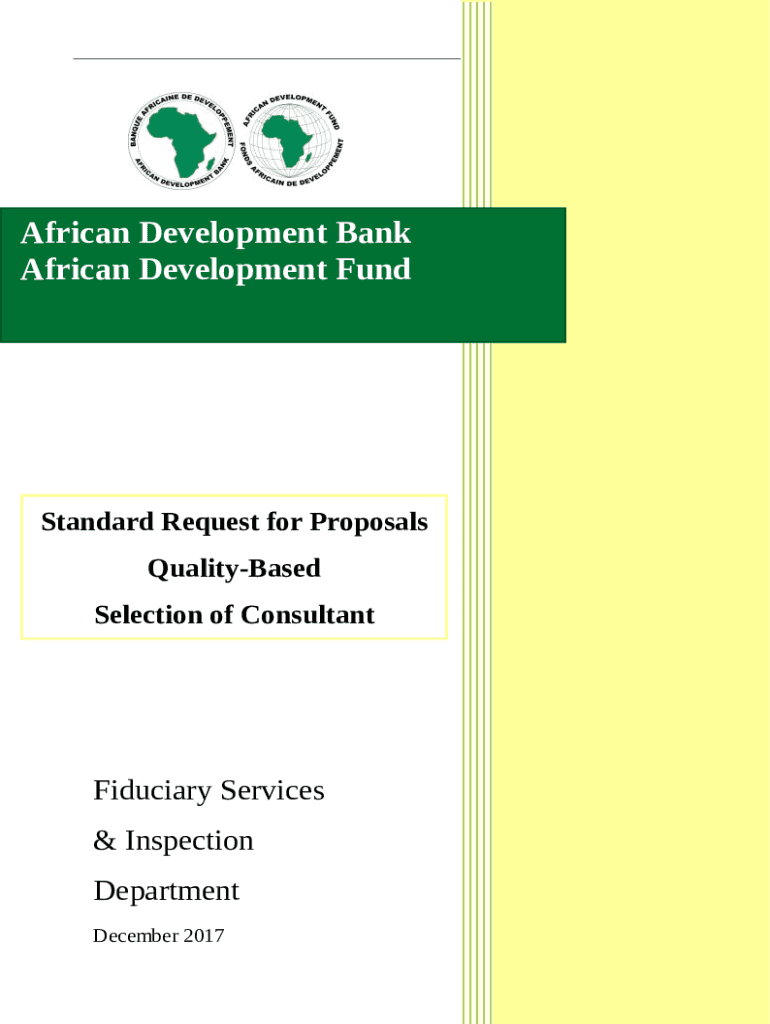 BANQUE AFRICAINE DE DEVELOPPEMENT
AFRICAN DEVELOPMENT BANK

AFRICAN DEVELOPMENT FUND
FONDS AFRICAIN DE DEVELOPPEMENT

African Development Bank
African Development Fund

Standard Request for Proposals
Quality-Based
Selection of Consultant

Fiduciary Services
& Inspection
Department

December 2017